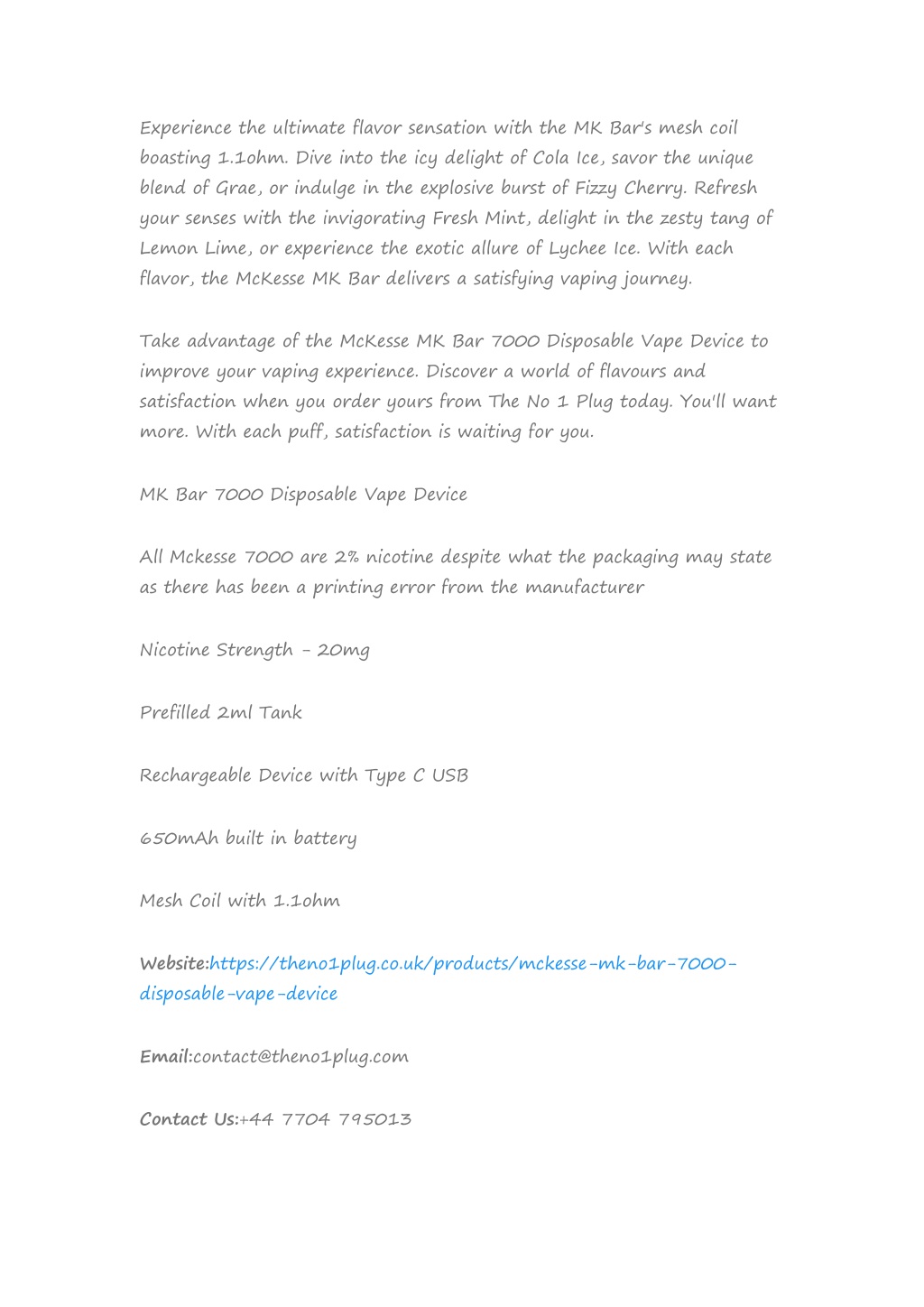 Experience the ultimate flavor sensation with the MK Bar's mesh coil boasting 1.1ohm. Dive into the icy delight of Cola Ice, savor the unique blend of Grae, or indulge in the explosive burst of Fizzy Cherry. Refresh your senses with the invigorating Fresh Mint, delight in the zesty tang of Lemon Lime, or experience the exotic allure of Lychee Ice. With each flavor, the McKesse MK Bar delivers a satisfying vaping journey.

Take advantage of the McKesse MK Bar 7000 Disposable Vape Device to improve your vaping experience. Discover a world of flavours and satisfaction when you order yours from The No 1 Plug today. You'll want more. With each puff, satisfaction is waiting for you.

MK Bar 7000 Disposable Vape Device

All Mckesse 7000 are 2% nicotine despite what the packaging may state as there has been a printing error from the manufacturer

Nicotine Strength - 20mg

Prefilled 2ml Tank

Rechargeable Device with Type C USB

650mAh built in battery

Mesh Coil with 1.1ohm

Website:https://theno1plug.co.uk/products/mckesse-mk-bar-7000-disposable-vape-device

Email:contact@theno1plug.com

Contact Us:+44 7704 795013